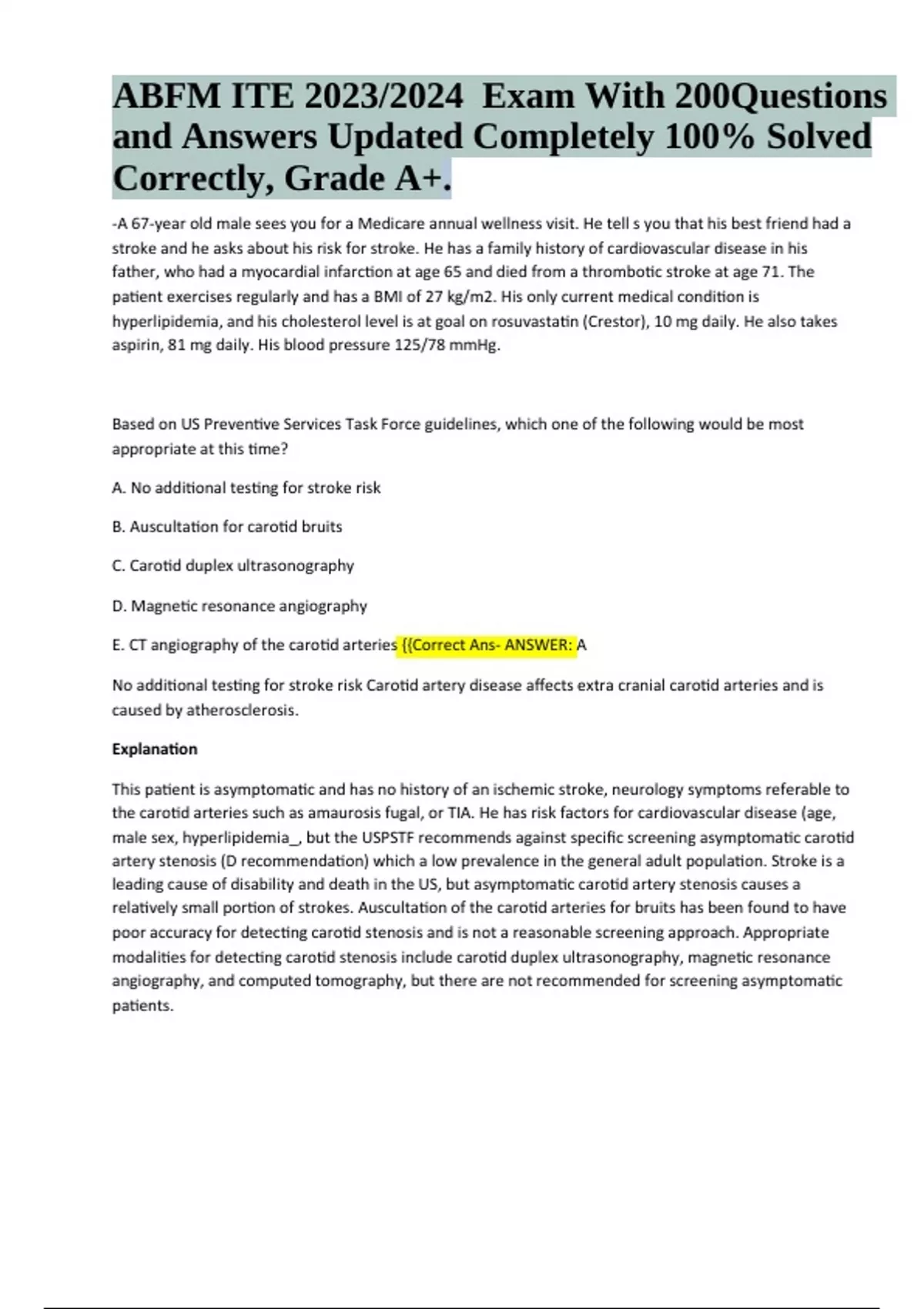 ABFM ITE 2023/2024 Exam With 200Questions and Answers Updated Completely 100% Solved Correctly, Grade A+.

-A 67-year old male sees you for a Medicare annual wellness visit. He tell s you that his best friend had a stroke and he asks about his risk for stroke. He has a family history of cardiovascular disease in his father, who had a myocardial infarction at age 65 and died from a thrombotic stroke at age 71. The patient exercises regularly and has a BMI of 27 kg/m2. His only current medical condition is hyperlipidemia, and his cholesterol level is at goal on rosuvastatin (Crestor), 10 mg daily. He also takes aspirin, 81 mg daily. His blood pressure 125/78 mmHg.

Based on US Preventive Services Task Force guidelines, which one of the following would be most appropriate at this time?

A. No additional testing for stroke risk

B. Auscultation for carotid bruits

C. Carotid duplex ultrasonography

D. Magnetic resonance angiography

E. CT angiography of the carotid arteries {{Correct Ans- ANSWER: A

No additional testing for stroke risk Carotid artery disease affects extra cranial carotid arteries and is caused by atherosclerosis.

Explanation

This patient is asymptomatic and has no history of an ischemic stroke, neurology symptoms referable to the carotid arteries such as amaurosis fugal, or TIA. He has risk factors for cardiovascular disease (age, male sex, hyperlipidemia_, but the USPSTF recommends against specific screening asymptomatic carotid artery stenosis (D recommendation) which a low prevalence in the general adult population. Stroke is a leading cause of disability and death in the US, but asymptomatic carotid artery stenosis causes a relatively small portion of strokes. Auscultation of the carotid arteries for bruits has been found to have poor accuracy for detecting carotid stenosis and is not a reasonable screening approach. Appropriate modalities for detecting carotid stenosis include carotid duplex ultrasonography, magnetic resonance angiography, and computed tomography, but there are not recommended for screening asymptomatic patients.